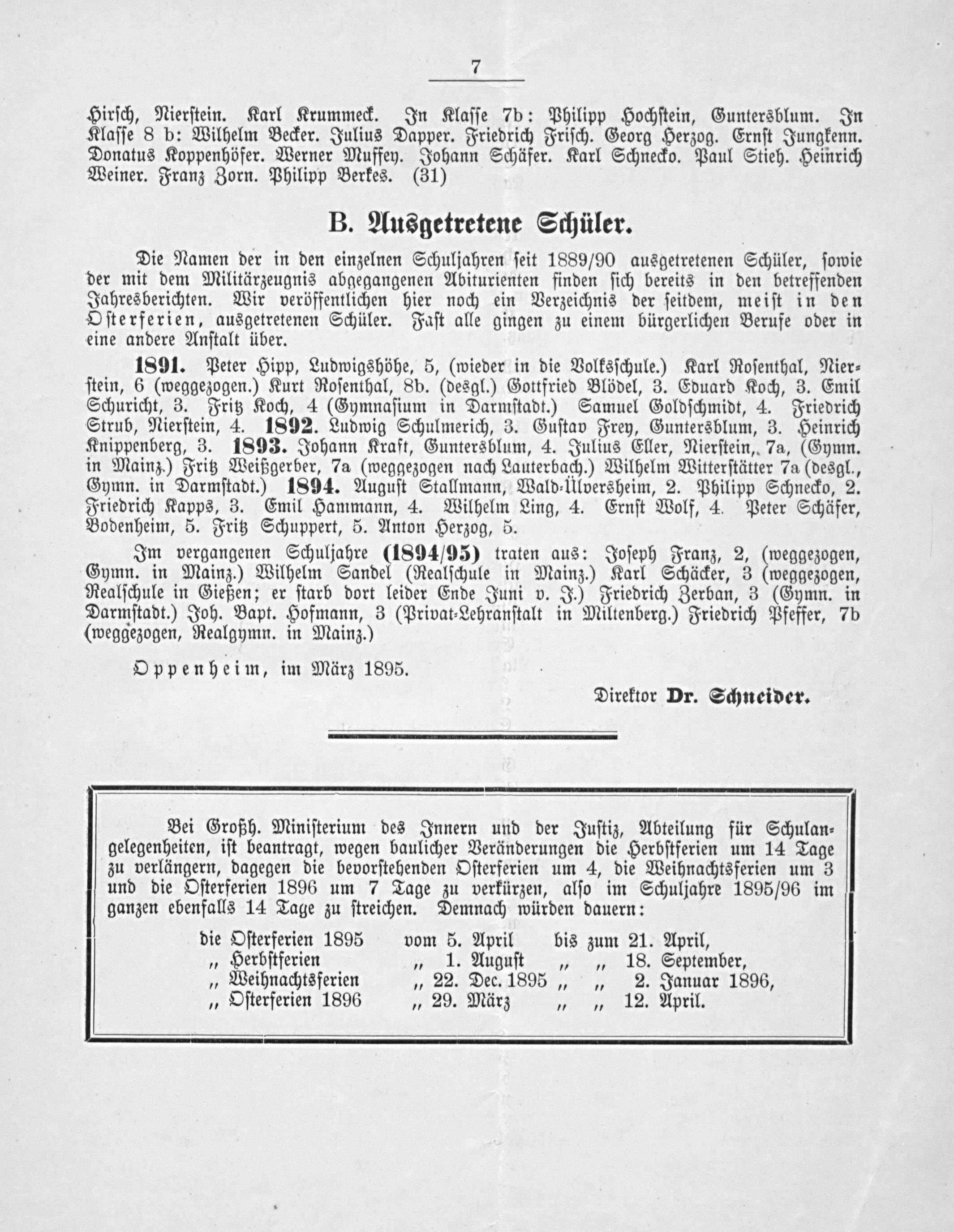 7

Hirsch, Nierstein. Karl Krummeck. In Klasse 7b: Philipp Hochstein, Guntersblum. In Klasse 8 b: Wilhelm Becker. Julius Dapper. Friedrich Frisch. Georg Herzog. Ernst Jungkenn. Donatus Koppenhöfer. Werner Muffey. Johann Schäfer. Karl Schnecko. Paul Stieh. Heinrich Weiner. Franz Zorn. Philipp Berkes. (31)

B. Ausgetretene Schüler.

Die Namen der in den einzelnen Schuljahren seit 1889/90 ausgetretenen Schüler, sowie der mit dem Militärzeugnis abgegangenen Abiturienten finden sich bereits in den betreffenden Jahresberichten. Wir veröffentlichen hier noch ein Verzeichnis der seitdem, meist in den Osterferien, ausgetretenen Schüler. Fast alle gingen zu einem bürgerlichen Berufe oder in eine andere Anstalt über.

1891. Peter Hipp, Ludwigshöhe, 5, (wieder in die Volksschule.) Karl Rosenthal, Nierstein, 6 (weggezogen.) Kurt Rosenthal, 8b. (desgl.) Gottfried Blödel, 3. Eduard Koch, 3. Emil Schuricht, 3. Fritz Koch, 4 (Gymnasium in Darmstadt.) Samuel Goldschmidt, 4. Friedrich Strub, Nierstein, 4. 1892. Ludwig Schulmerich, 3. Gustav Frey, Guntersblum, 3. Heinrich Knippenberg, 3. 1893. Johann Kraft, Guntersblum, 4. Julius Eller, Nierstein, 7a, (Gymn. in Mainz.) Fritz Weißgerber, 7a (weggezogen nach Lauterbach.) Wilhelm Witterstätter 7a (desgl., Gymn. in Darmstadt.) 1894. August Stallmann, Wald-Ülversheim, 2. Philipp Schnecko, 2. Friedrich Kapps, 3. Emil Hammann, 4. Wilhelm Ling, 4. Ernst Wolf, 4. Peter Schäfer, Bodenheim, 5. Fritz Schuppert, 5. Anton Herzog, 5.

Im vergangenen Schuljahre (1894/95) traten aus: Joseph Franz, 2, (weggezogen, Gymn. in Mainz.) Wilhelm Sandel (Realschule in Mainz.) Karl Schäcker, 3 (weggezogen, Realschule in Gießen; er starb dort leider Ende Juni v. J.) Friedrich Zerban, 3 (Gymn. in Darmstadt.) Joh. Bapt. Hofmann, 3 (Privat-Lehranstalt in Miltenberg.) Friedrich Pfeffer, 7b (weggezogen, Realgymn. in Mainz.)

Oppenheim, im März 1895.

Direktor Dr. Schneider.

Bei Großh. Ministerium des Innern und der Justiz, Abteilung für Schulangelegenheiten, ist beantragt, wegen baulicher Veränderungen die Herbstferien um 14 Tage zu verlängern, dagegen die bevorstehenden Osterferien um 4, die Weihnachtsferien um 3 und die Osterferien 1896 um 7 Tage zu verkürzen, also im Schuljahre 1895/96 im ganzen ebenfalls 14 Tage zu streichen. Demnach würden dauern:

die Osterferien 1895 vom 5. April bis zum 21. April,
„ Herbstferien „ 1. August „ „ 18. September,
„ Weihnachtsferien „ 22. Dec. 1895 „ „ 2. Januar 1896,
„ Osterferien 1896 „ 29. März „ „ 12. April.